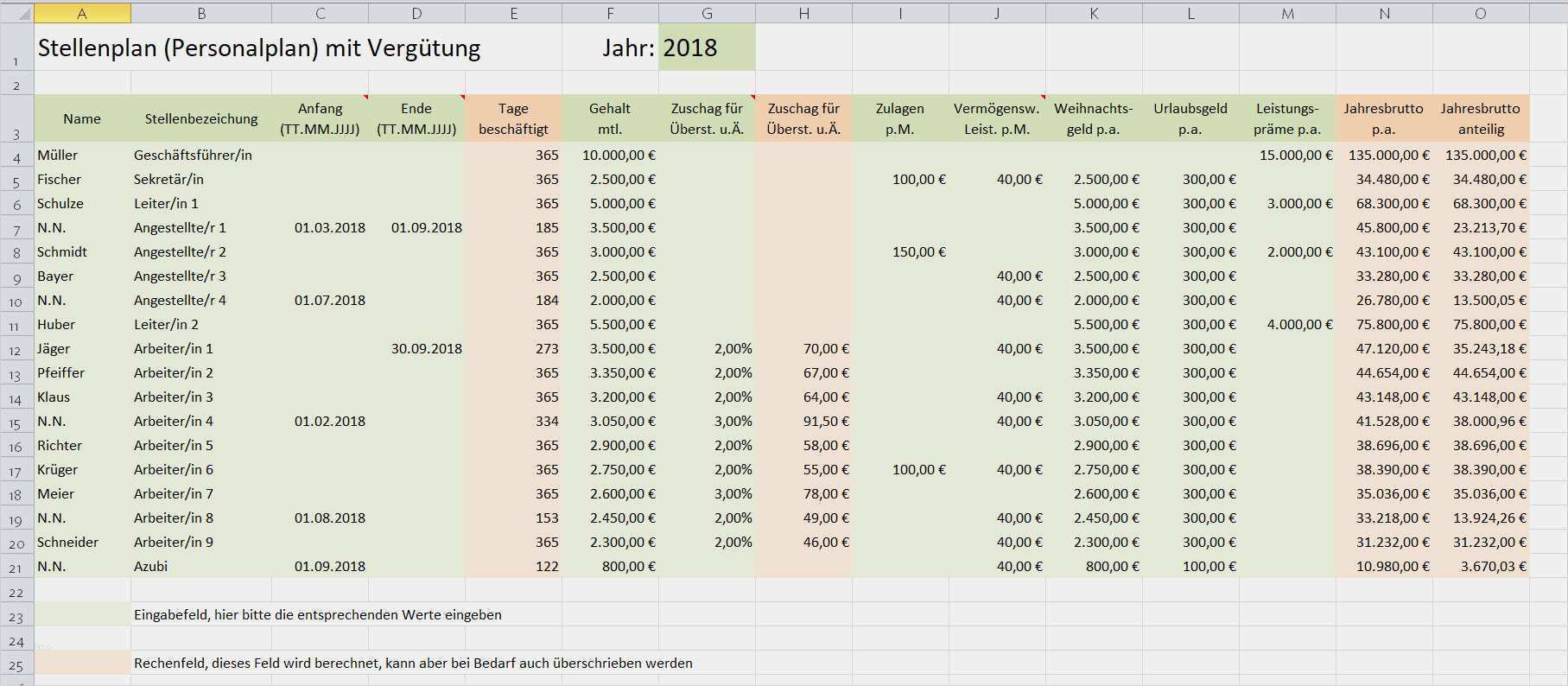 | | A | B | C | D | E | F | G | H | I | J | K | L | M | N | O |
|---|---|---|---|---|---|---|---|---|---|---|---|---|---|---|---|
| 1 | Stellenplan (Personalplan) mit Vergütung | | | | | Jahr: | 2018 | | | | | | | | |
| 2 | | | | | | | | | | | | | | | |
| 3 | Name | Stellenbezeichung | Anfang (TT.MM.JJJJ) | Ende (TT.MM.JJJJ) | Tage beschäftigt | Gehalt mtl. | Zuschag für Überst. u.Ä. | Zuschag für Überst. u.Ä. | Zulagen p.M. | Vermögensw. Leist. p.M. | Weihnachts-geld p.a. | Urlaubsgeld p.a. | Leistungs-präme p.a. | Jahresbrutto p.a. | Jahresbrutto anteilig |
| 4 | Müller | Geschäftsführer/in | | | 365 | 10.000,00 € | | | | | | | 15.000,00 € | 135.000,00 € | 135.000,00 € |
| 5 | Fischer | Sekretär/in | | | 365 | 2.500,00 € | | | 100,00 € | 40,00 € | 2.500,00 € | 300,00 € | | 34.480,00 € | 34.480,00 € |
| 6 | Schulze | Leiter/in 1 | | | 365 | 5.000,00 € | | | | | 5.000,00 € | 300,00 € | 3.000,00 € | 68.300,00 € | 68.300,00 € |
| 7 | N.N. | Angestellte/r 1 | 01.03.2018 | 01.09.2018 | 185 | 3.500,00 € | | | | | 3.500,00 € | 300,00 € | | 45.800,00 € | 23.213,70 € |
| 8 | Schmidt | Angestellte/r 2 | | | 365 | 3.000,00 € | | | 150,00 € | | 3.000,00 € | 300,00 € | 2.000,00 € | 43.100,00 € | 43.100,00 € |
| 9 | Bayer | Angestellte/r 3 | | | 365 | 2.500,00 € | | | | 40,00 € | 2.500,00 € | 300,00 € | | 33.280,00 € | 33.280,00 € |
| 10 | N.N. | Angestellte/r 4 | 01.07.2018 | | 184 | 2.000,00 € | | | | 40,00 € | 2.000,00 € | 300,00 € | | 26.780,00 € | 13.500,05 € |
| 11 | Huber | Leiter/in 2 | | | 365 | 5.500,00 € | | | | | 5.500,00 € | 300,00 € | 4.000,00 € | 75.800,00 € | 75.800,00 € |
| 12 | Jäger | Arbeiter/in 1 | | 30.09.2018 | 273 | 3.500,00 € | 2,00% | 70,00 € | | 40,00 € | 3.500,00 € | 300,00 € | | 47.120,00 € | 35.243,18 € |
| 13 | Pfeiffer | Arbeiter/in 2 | | | 365 | 3.350,00 € | 2,00% | 67,00 € | | | 3.350,00 € | 300,00 € | | 44.654,00 € | 44.654,00 € |
| 14 | Klaus | Arbeiter/in 3 | | | 365 | 3.200,00 € | 2,00% | 64,00 € | | 40,00 € | 3.200,00 € | 300,00 € | | 43.148,00 € | 43.148,00 € |
| 15 | N.N. | Arbeiter/in 4 | 01.02.2018 | | 334 | 3.050,00 € | 3,00% | 91,50 € | | 40,00 € | 3.050,00 € | 300,00 € | | 41.528,00 € | 38.000,96 € |
| 16 | Richter | Arbeiter/in 5 | | | 365 | 2.900,00 € | 2,00% | 58,00 € | | | 2.900,00 € | 300,00 € | | 38.696,00 € | 38.696,00 € |
| 17 | Krüger | Arbeiter/in 6 | | | 365 | 2.750,00 € | 2,00% | 55,00 € | 100,00 € | 40,00 € | 2.750,00 € | 300,00 € | | 38.390,00 € | 38.390,00 € |
| 18 | Meier | Arbeiter/in 7 | | | 365 | 2.600,00 € | 3,00% | 78,00 € | | | 2.600,00 € | 300,00 € | | 35.036,00 € | 35.036,00 € |
| 19 | N.N. | Arbeiter/in 8 | 01.08.2018 | | 153 | 2.450,00 € | 2,00% | 49,00 € | | 40,00 € | 2.450,00 € | 300,00 € | | 33.218,00 € | 13.924,26 € |
| 20 | Schneider | Arbeiter/in 9 | | | 365 | 2.300,00 € | 2,00% | 46,00 € | | 40,00 € | 2.300,00 € | 300,00 € | | 31.232,00 € | 31.232,00 € |
| 21 | N.N. | Azubi | 01.09.2018 | | 122 | 800,00 € | | | | 40,00 € | 800,00 € | 100,00 € | | 10.980,00 € | 3.670,03 € |
| 22 | | | | | | | | | | | | | | | |
| 23 | | Eingabefeld, hier bitte die entsprechenden Werte eingeben | | | | | | | | | | | | | |
| 24 | | | | | | | | | | | | | | | |
| 25 | | Rechenfeld, dieses Feld wird berechnet, kann aber bei Bedarf auch überschrieben werden | | | | | | | | | | | | | |